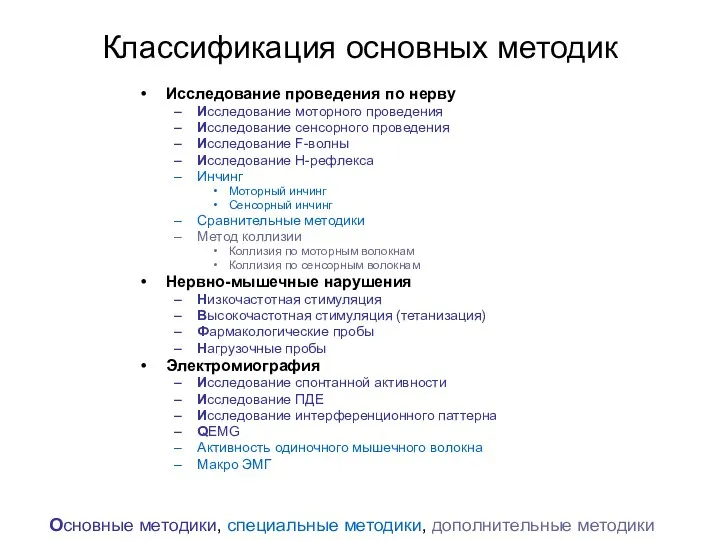 Классификация основных методик

• Исследование проведения по нерву
  – Исследование моторного проведения
  – Исследование сенсорного проведения
  – Исследование F-волны
  – Исследование H-рефлекса
  – Инчинг
    • Моторный инчинг
    • Сенсорный инчинг
  – Сравнительные методики
  – Метод коллизии
    • Коллизия по моторным волокнам
    • Коллизия по сенсорным волокнам
• Нервно-мышечные нарушения
  – Низкочастотная стимуляция
  – Высокочастотная стимуляция (тетанизация)
  – Фармакологические пробы
  – Нагрузочные пробы
• Электромиография
  – Исследование спонтанной активности
  – Исследование ПДЕ
  – Исследование интерференционного паттерна
  – QEMG
  – Активность одиночного мышечного волокна
  – Макро ЭМГ

Основные методики, специальные методики, дополнительные методики